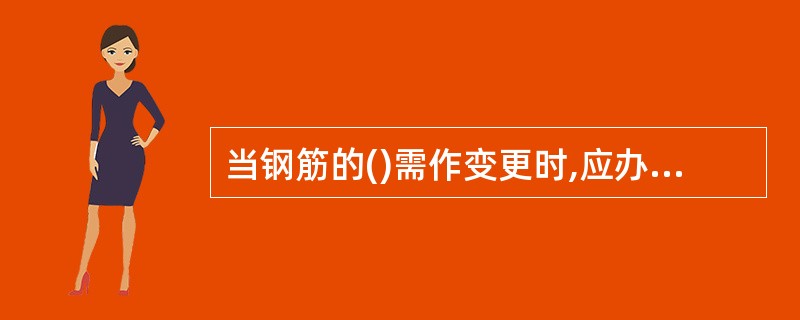 当钢筋的()需作变更时,应办...